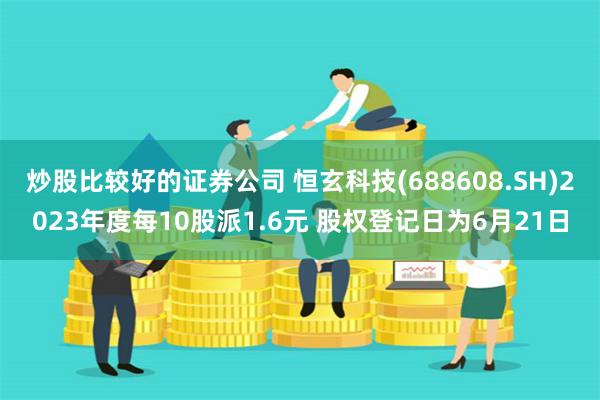 炒股比较好的证券公司 恒玄科技(688608.SH)2023年度每10股派1.6元 股权登记日为6月21日